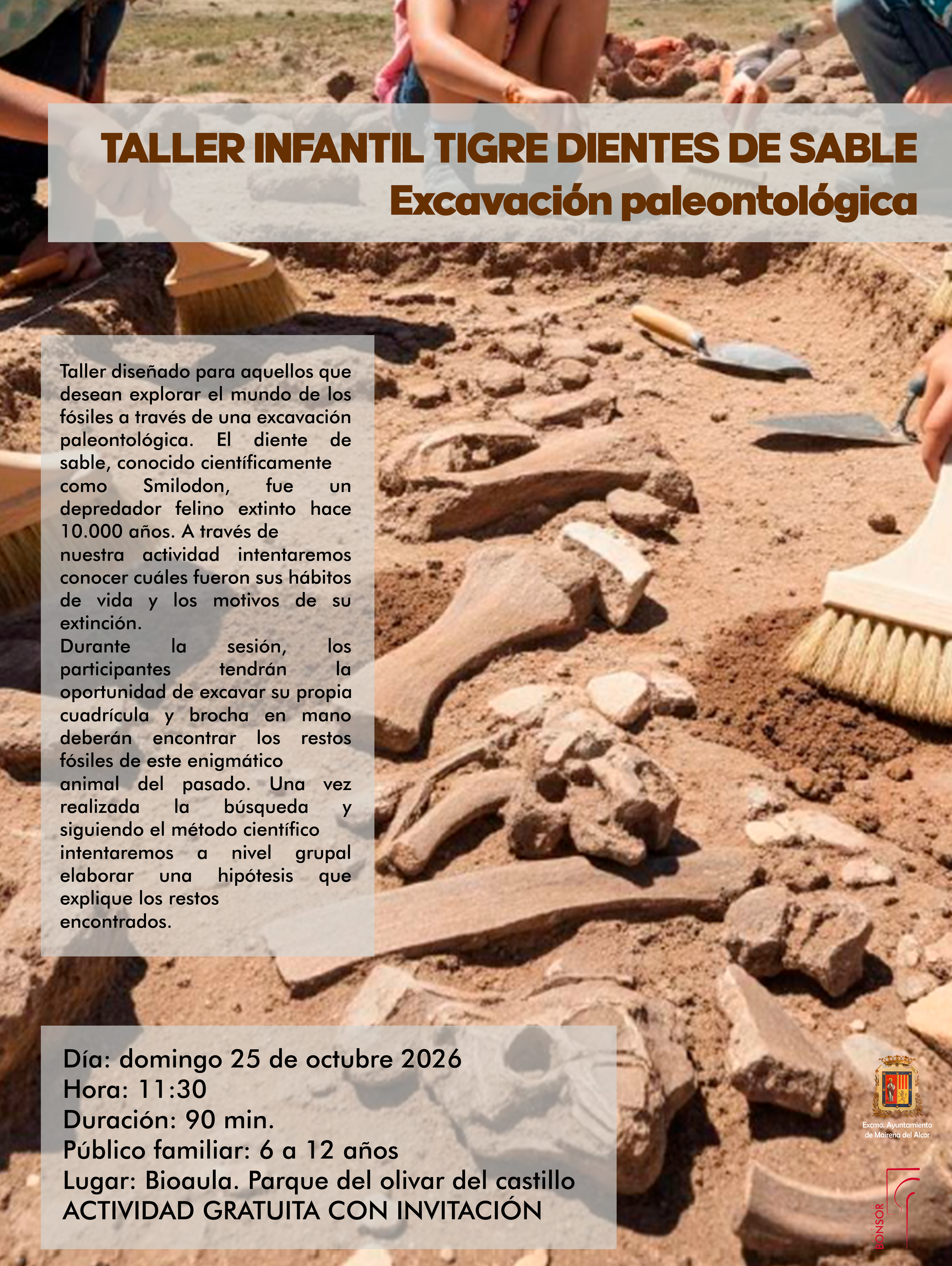 TALLER INFANTIL TIGRE DIENTES DE SABLE
Excavación paleontológica

Taller diseñado para aquellos que desean explorar el mundo de los fósiles a través de una excavación paleontológica. El diente de sable, conocido científicamente como Smilodon, fue un depredador felino extinto hace 10.000 años. A través de nuestra actividad intentaremos conocer cuáles fueron sus hábitos de vida y los motivos de su extinción.
Durante la sesión, los participantes tendrán la oportunidad de excavar su propia cuadrícula y brocha en mano deberán encontrar los restos fósiles de este enigmático animal del pasado. Una vez realizada la búsqueda y siguiendo el método científico intentaremos a nivel grupal elaborar una hipótesis que explique los restos encontrados.

Día: domingo 25 de octubre 2026
Hora: 11:30
Duración: 90 min.
Público familiar: 6 a 12 años
Lugar: Bioaula. Parque del olivar del castillo
ACTIVIDAD GRATUITA CON INVITACIÓN

Excmo. Ayuntamiento de Mairena del Alcor

BONSOR